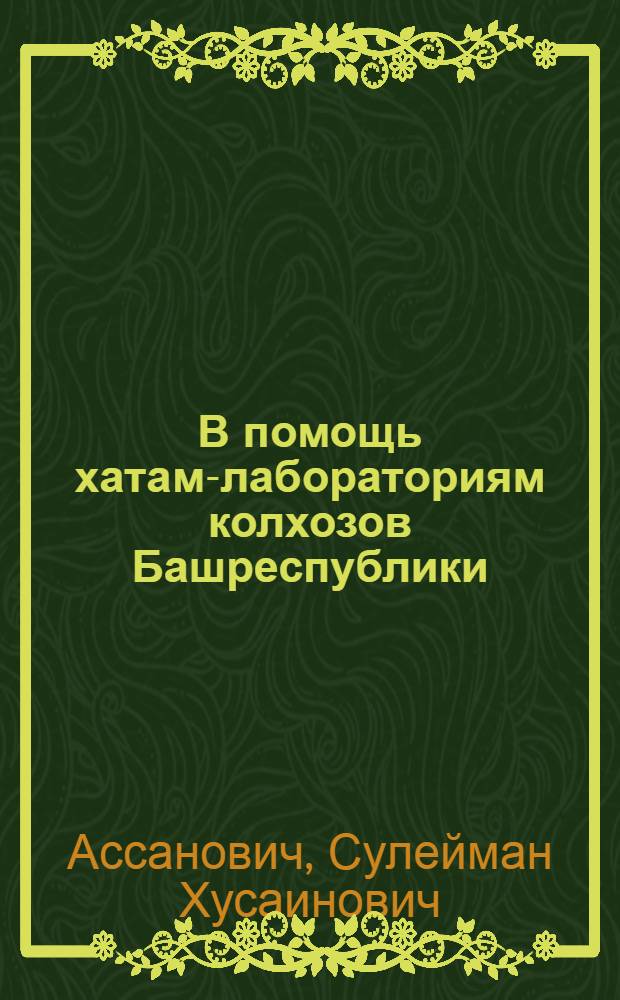 В помощь хатам-лабораториям колхозов Башреспублики

Ассанович, Сулейман Хусаинович